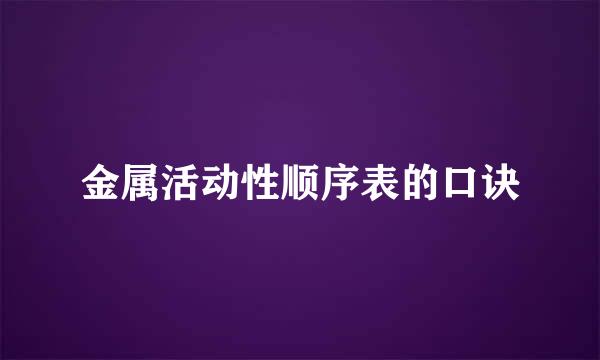 金属活动性顺序表的口诀